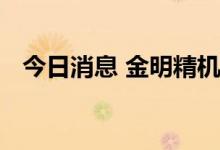 今日消息 金明精机